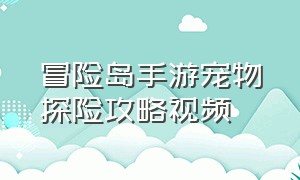 冒险岛手游宠物探险攻略视频